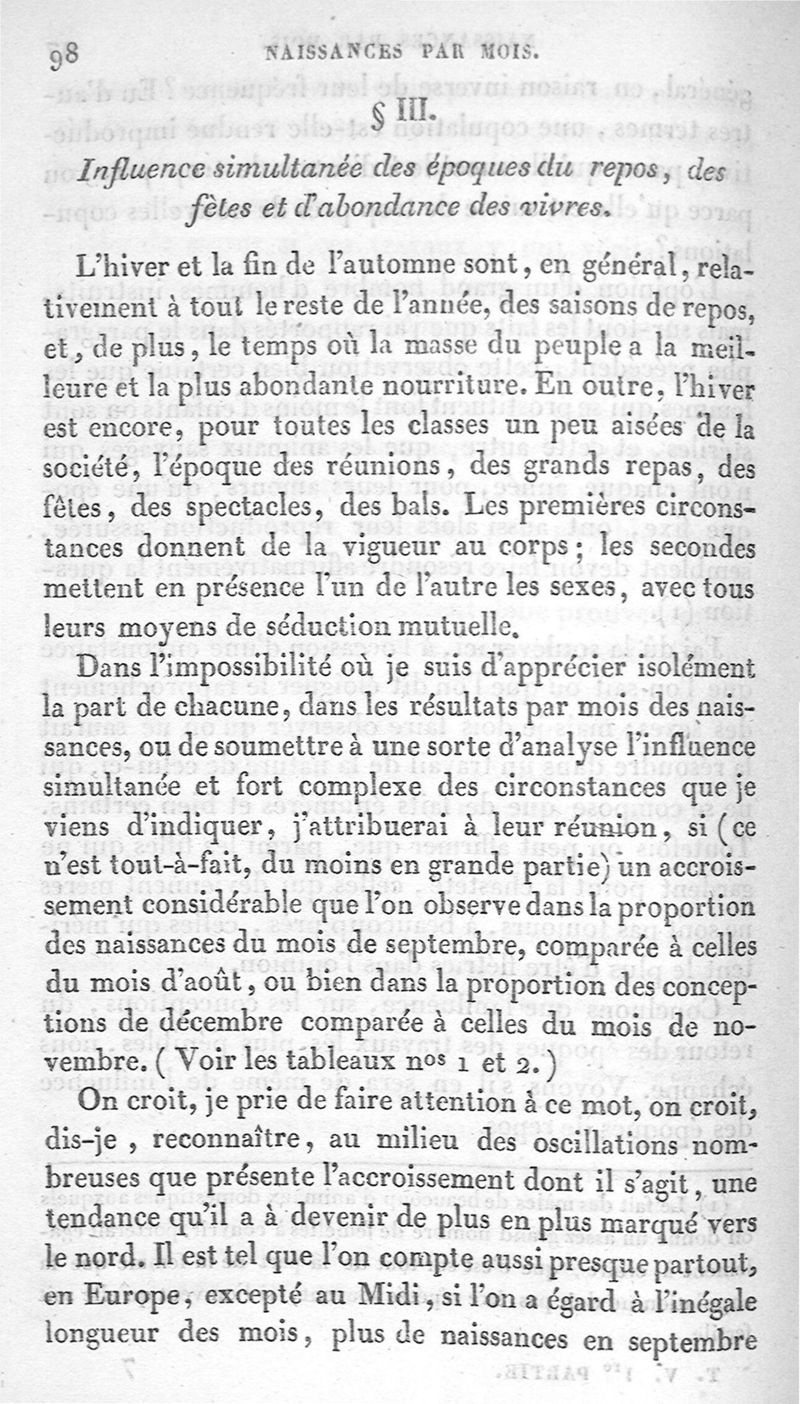 98 NAISSANCES PAR MOIS.

§ III.

Influence simultanée des époques du repos, des fêtes et d'abondance des vivres.

L'hiver et la fin de l'automne sont, en général, relativement à tout le reste de l'année, des saisons de repos, et, de plus, le temps où la masse du peuple a la meilleure et la plus abondante nourriture. En outre, l'hiver est encore, pour toutes les classes un peu aisées de la société, l'époque des réunions, des grands repas, des fêtes, des spectacles, des bals. Les premières circonstances donnent de la vigueur au corps; les secondes mettent en présence l'un de l'autre les sexes, avec tous leurs moyens de séduction mutuelle.

Dans l'impossibilité où je suis d'apprécier isolément la part de chacune, dans les résultats par mois des naissances, ou de soumettre à une sorte d'analyse l'influence simultanée et fort complexe des circonstances que je viens d'indiquer, j'attribuerai à leur réunion, si (ce n'est tout-à-fait, du moins en grande partie) un accroissement considérable que l'on observe dans la proportion des naissances du mois de septembre, comparée à celles du mois d'août, ou bien dans la proportion des conceptions de décembre comparée à celles du mois de novembre. (Voir les tableaux nos 1 et 2.)

On croit, je prie de faire attention à ce mot, on croit, dis-je, reconnaître, au milieu des oscillations nombreuses que présente l'accroissement dont il s'agit, une tendance qu'il a à devenir de plus en plus marqué vers le nord. Il est tel que l'on compte aussi presque partout, en Europe, excepté au Midi, si l'on a égard à l'inégale longueur des mois, plus de naissances en septembre